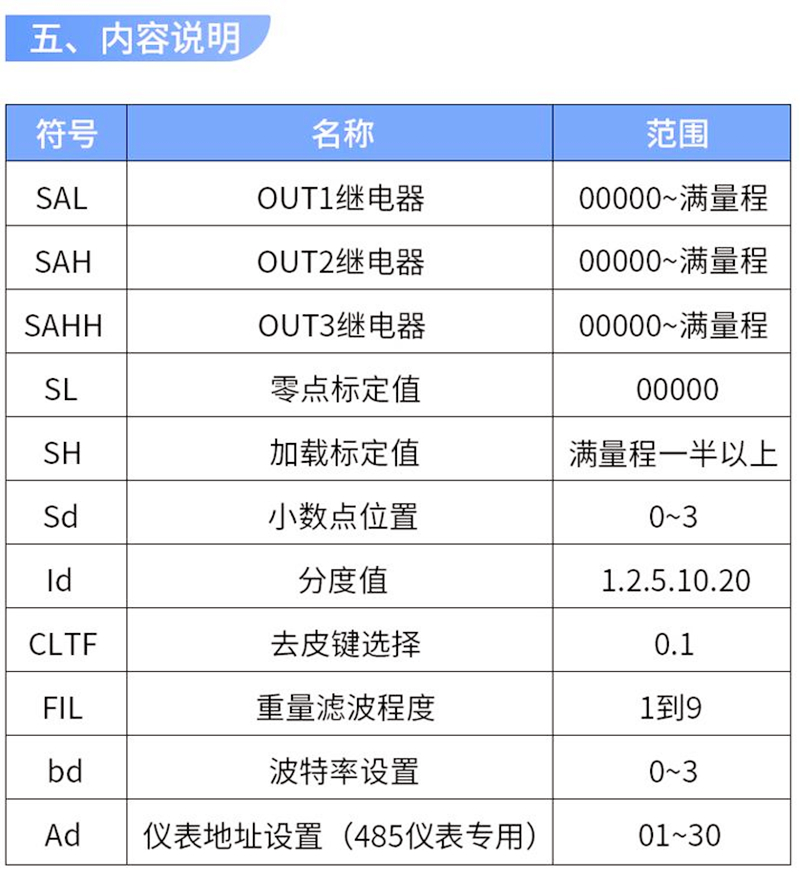 五、内容说明

| 符号 | 名称 | 范围 |
|---|---|---|
| SAL | OUT1继电器 | 00000~满量程 |
| SAH | OUT2继电器 | 00000~满量程 |
| SAHH | OUT3继电器 | 00000~满量程 |
| SL | 零点标定值 | 00000 |
| SH | 加载标定值 | 满量程一半以上 |
| Sd | 小数点位置 | 0~3 |
| Id | 分度值 | 1.2.5.10.20 |
| CLTF | 去皮键选择 | 0.1 |
| FIL | 重量滤波程度 | 1到9 |
| bd | 波特率设置 | 0~3 |
| Ad | 仪表地址设置（485仪表专用） | 01~30 |